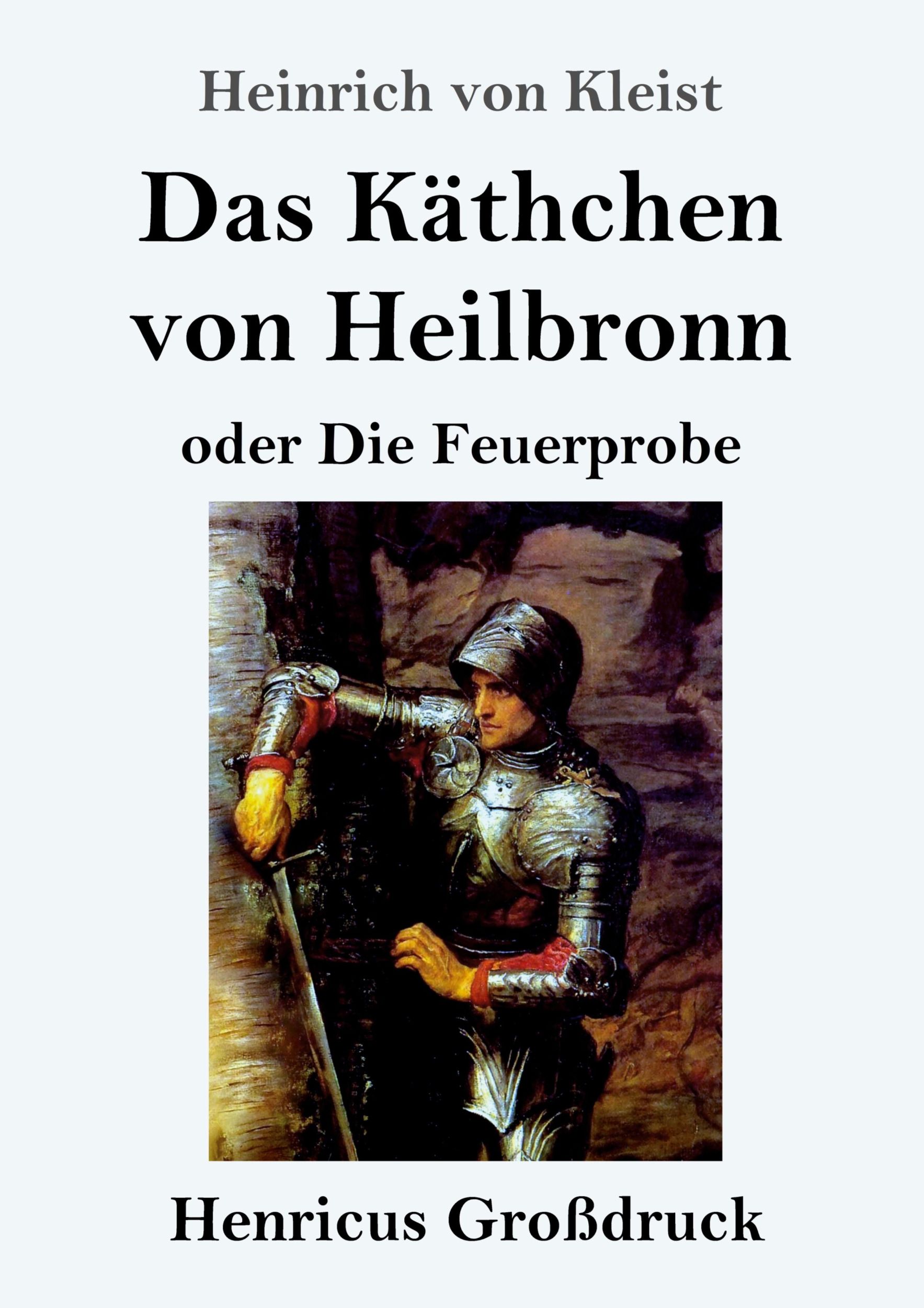 Heinrich von Kleist

Das Käthchen von Heilbronn

oder Die Feuerprobe

Henricus Großdruck